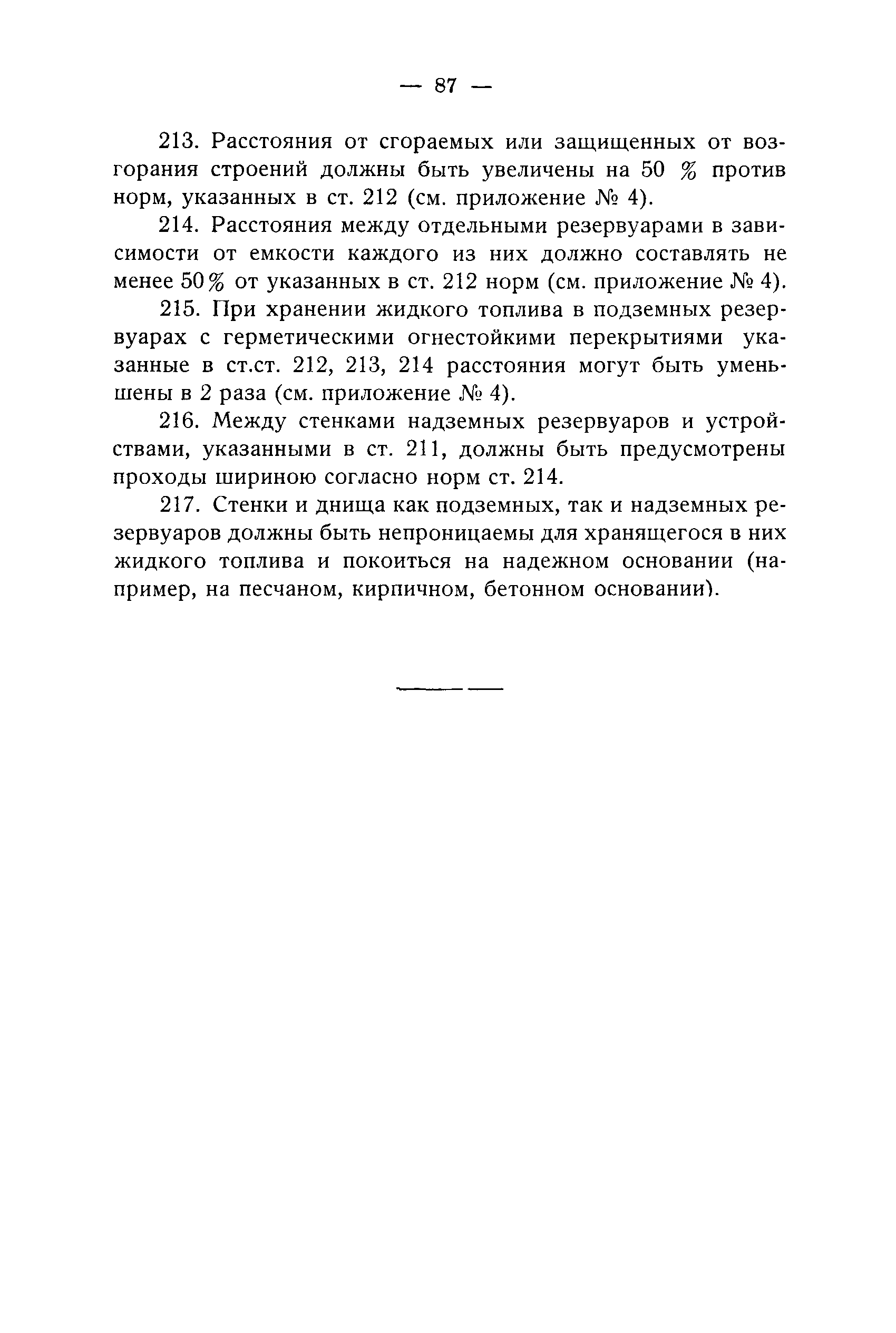 — 87 —

213. Расстояния от сгораемых или защищенных от возгорания строений должны быть увеличены на 50 % против норм, указанных в ст. 212 (см. приложение № 4).

214. Расстояния между отдельными резервуарами в зависимости от емкости каждого из них должно составлять не менее 50% от указанных в ст. 212 норм (см. приложение № 4).

215. При хранении жидкого топлива в подземных резервуарах с герметическими огнестойкими перекрытиями указанные в ст.ст. 212, 213, 214 расстояния могут быть уменьшены в 2 раза (см. приложение № 4).

216. Между стенками надземных резервуаров и устройствами, указанными в ст. 211, должны быть предусмотрены проходы шириною согласно норм ст. 214.

217. Стенки и днища как подземных, так и надземных резервуаров должны быть непроницаемы для хранящегося в них жидкого топлива и покоиться на надежном основании (например, на песчаном, кирпичном, бетонном основании).